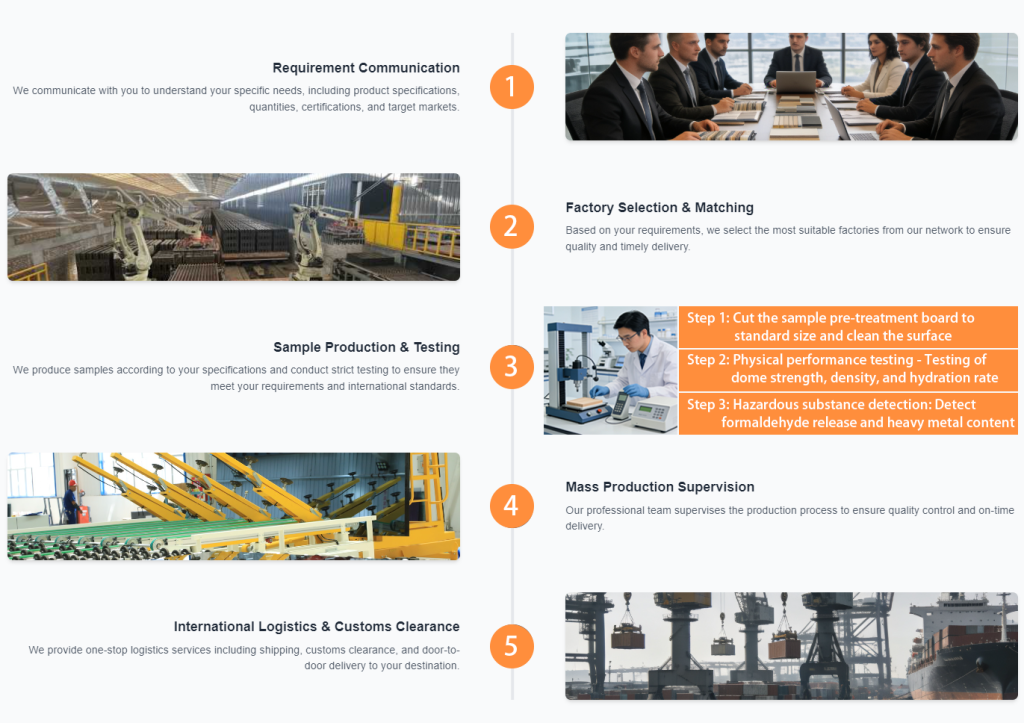 Requirement Communication

We communicate with you to understand your specific needs, including product specifications, quantities, certifications, and target markets.

1

2

Factory Selection & Matching

Based on your requirements, we select the most suitable factories from our network to ensure quality and timely delivery.

Sample Production & Testing

We produce samples according to your specifications and conduct strict testing to ensure they meet your requirements and international standards.

3

Step 1: Cut the sample pre-treatment board to standard size and clean the surface

Step 2: Physical performance testing - Testing of dome strength, density, and hydration rate

Step 3: Hazardous substance detection: Detect formaldehyde release and heavy metal content

4

Mass Production Supervision

Our professional team supervises the production process to ensure quality control and on-time delivery.

International Logistics & Customs Clearance

We provide one-stop logistics services including shipping, customs clearance, and door-to-door delivery to your destination.

5